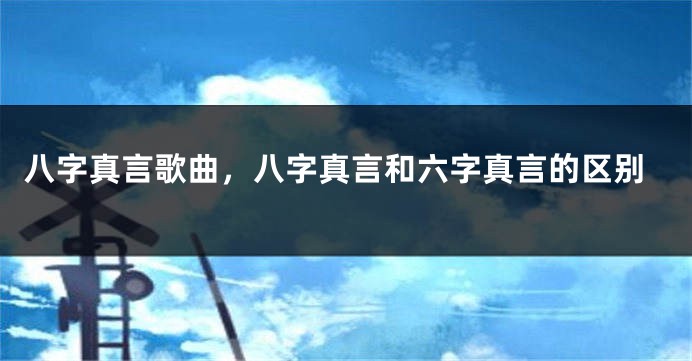 八字真言歌曲，八字真言和六字真言的区别